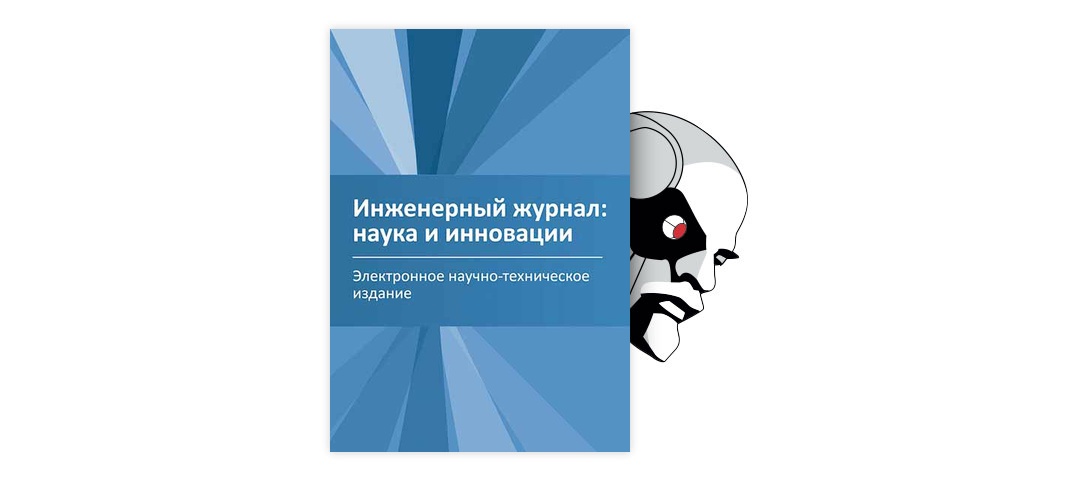 Инженерный журнал: наука и инновации

Электронное научно-техническое издание